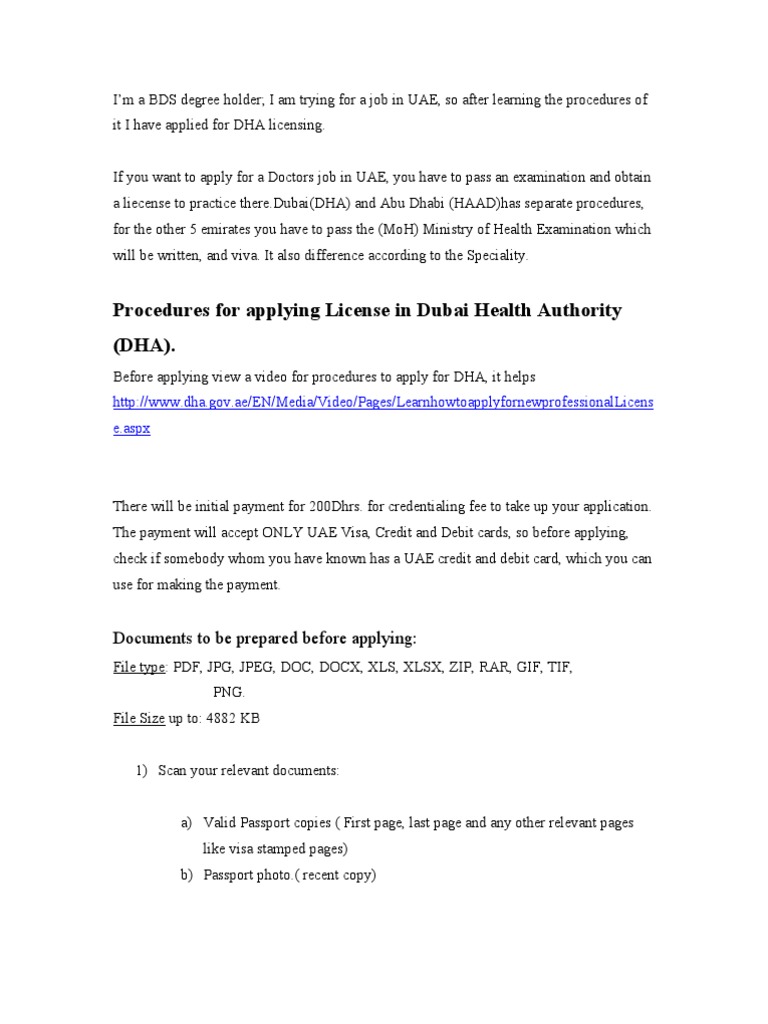 I'm a BDS degree holder; I am trying for a job in UAE, so after learning the procedures of it I have applied for DHA licensing.

If you want to apply for a Doctors job in UAE, you have to pass an examination and obtain a liecense to practice there.Dubai(DHA) and Abu Dhabi (HAAD)has separate procedures, for the other 5 emirates you have to pass the (MoH) Ministry of Health Examination which will be written, and viva. It also difference according to the Speciality.

Procedures for applying License in Dubai Health Authority (DHA).

Before applying view a video for procedures to apply for DHA, it helps
http://www.dha.gov.ae/EN/Media/Video/Pages/LearnhowtoapplyfornewprofessionalLicense.aspx

There will be initial payment for 200Dhrs. for credentialing fee to take up your application. The payment will accept ONLY UAE Visa, Credit and Debit cards, so before applying, check if somebody whom you have known has a UAE credit and debit card, which you can use for making the payment.

Documents to be prepared before applying:

File type: PDF, JPG, JPEG, DOC, DOCX, XLS, XLSX, ZIP, RAR, GIF, TIF, PNG.
File Size up to: 4882 KB

1) Scan your relevant documents:

a) Valid Passport copies ( First page, last page and any other relevant pages like visa stamped pages)
b) Passport photo.( recent copy)